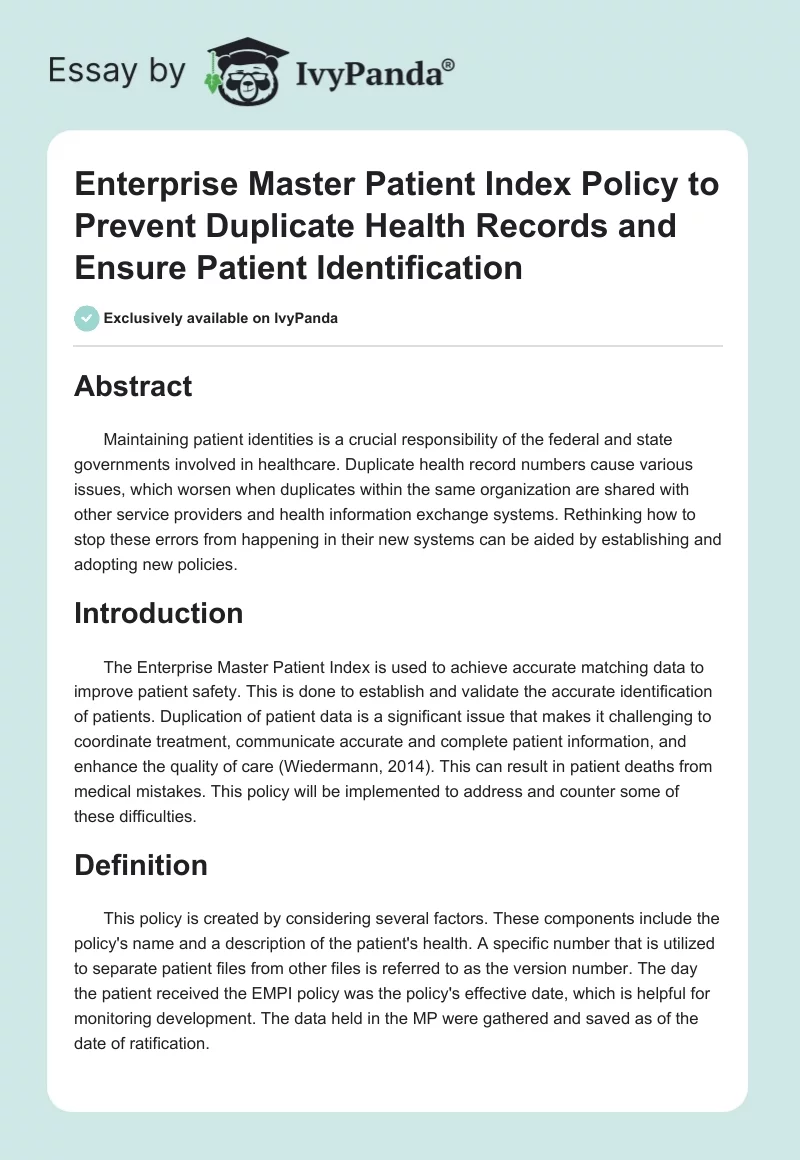 Essay by IvyPanda®

Enterprise Master Patient Index Policy to Prevent Duplicate Health Records and Ensure Patient Identification

Exclusively available on IvyPanda

Abstract

Maintaining patient identities is a crucial responsibility of the federal and state governments involved in healthcare. Duplicate health record numbers cause various issues, which worsen when duplicates within the same organization are shared with other service providers and health information exchange systems. Rethinking how to stop these errors from happening in their new systems can be aided by establishing and adopting new policies.

Introduction

The Enterprise Master Patient Index is used to achieve accurate matching data to improve patient safety. This is done to establish and validate the accurate identification of patients. Duplication of patient data is a significant issue that makes it challenging to coordinate treatment, communicate accurate and complete patient information, and enhance the quality of care (Wiedermann, 2014). This can result in patient deaths from medical mistakes. This policy will be implemented to address and counter some of these difficulties.

Definition

This policy is created by considering several factors. These components include the policy's name and a description of the patient's health. A specific number that is utilized to separate patient files from other files is referred to as the version number. The day the patient received the EMPI policy was the policy's effective date, which is helpful for monitoring development. The data held in the MP were gathered and saved as of the date of ratification.